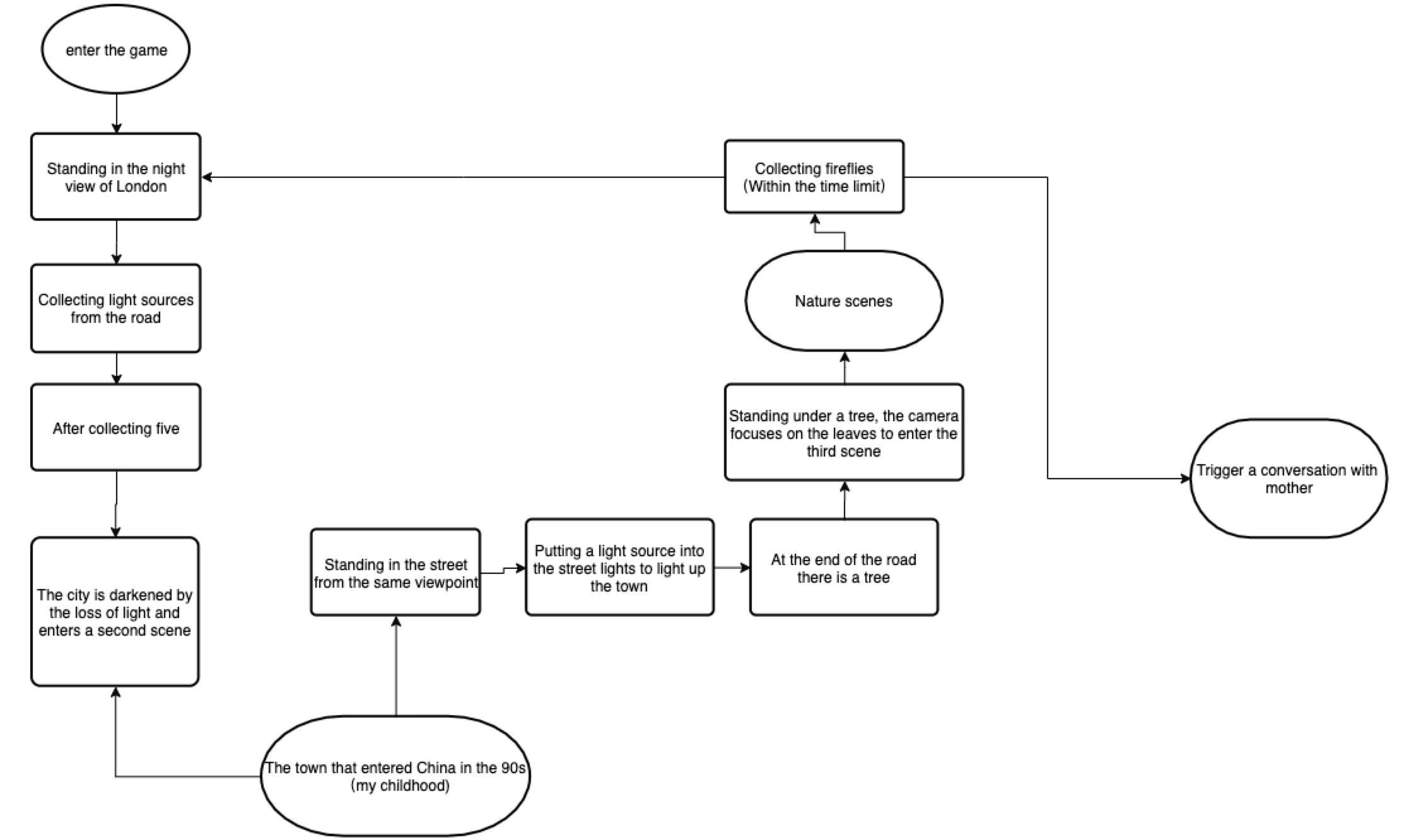 enter the game

Standing in the night view of London

Collecting light sources from the road

After collecting five

The city is darkened by the loss of light and enters a second scene

The town that entered China in the 90s (my childhood)

Standing in the street from the same viewpoint

Putting a light source into the street lights to light up the town

At the end of the road there is a tree

Standing under a tree, the camera focuses on the leaves to enter the third scene

Nature scenes

Collecting fireflies (Within the time limit)

Trigger a conversation with mother